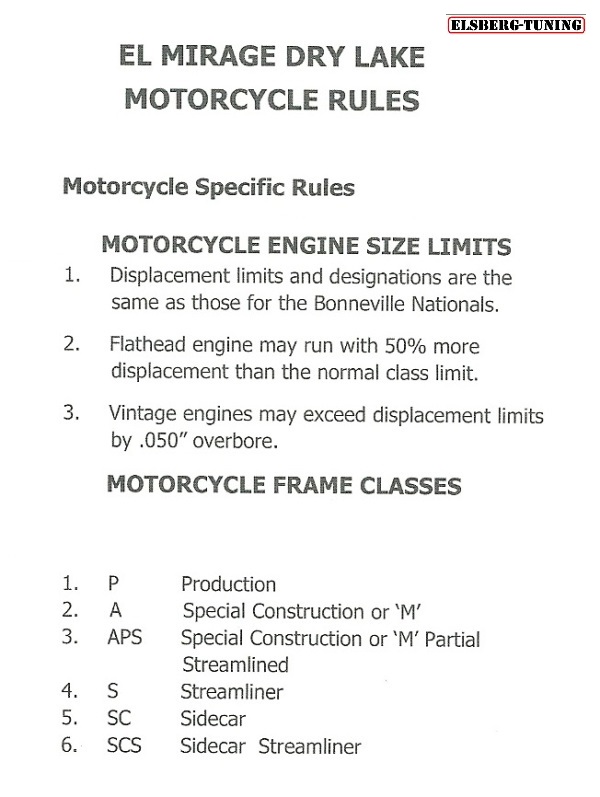 ELSBERG-TUNING

EL MIRAGE DRY LAKE
MOTORCYCLE RULES

Motorcycle Specific Rules

MOTORCYCLE ENGINE SIZE LIMITS

1. Displacement limits and designations are the same as those for the Bonneville Nationals.

2. Flathead engine may run with 50% more displacement than the normal class limit.

3. Vintage engines may exceed displacement limits by .050" overbore.

MOTORCYCLE FRAME CLASSES

1. P Production
2. A Special Construction or 'M'
3. APS Special Construction or 'M' Partial Streamlined
4. S Streamliner
5. SC Sidecar
6. SCS Sidecar Streamliner